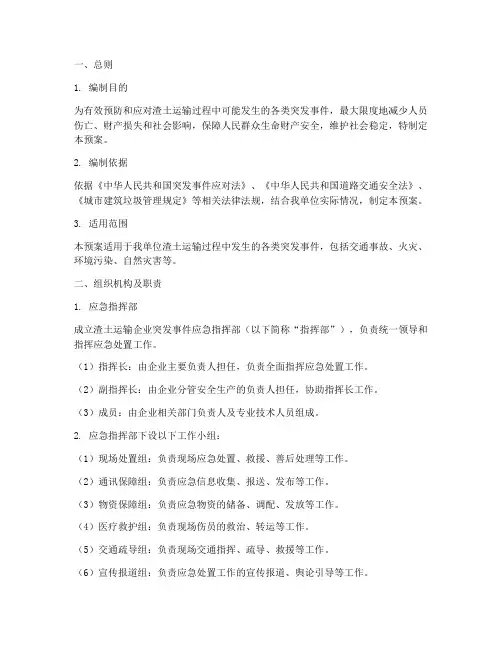 一、总则

1. 编制目的

为有效预防和应对渣土运输过程中可能发生的各类突发事件，最大限度地减少人员伤亡、财产损失和社会影响，保障人民群众生命财产安全，维护社会稳定，特制定本预案。

2. 编制依据

依据《中华人民共和国突发事件应对法》、《中华人民共和国道路交通安全法》、《城市建筑垃圾管理规定》等相关法律法规，结合我单位实际情况，制定本预案。

3. 适用范围

本预案适用于我单位渣土运输过程中发生的各类突发事件，包括交通事故、火灾、环境污染、自然灾害等。

二、组织机构及职责

1. 应急指挥部

成立渣土运输企业突发事件应急指挥部（以下简称“指挥部”），负责统一领导和指挥应急处置工作。

（1）指挥长：由企业主要负责人担任，负责全面指挥应急处置工作。

（2）副指挥长：由企业分管安全生产的负责人担任，协助指挥长工作。

（3）成员：由企业相关部门负责人及专业技术人员组成。

2. 应急指挥部下设以下工作小组：

（1）现场处置组：负责现场应急处置、救援、善后处理等工作。

（2）通讯保障组：负责应急信息收集、报送、发布等工作。

（3）物资保障组：负责应急物资的储备、调配、发放等工作。

（4）医疗救护组：负责现场伤员的救治、转运等工作。

（5）交通疏导组：负责现场交通指挥、疏导、救援等工作。

（6）宣传报道组：负责应急处置工作的宣传报道、舆论引导等工作。